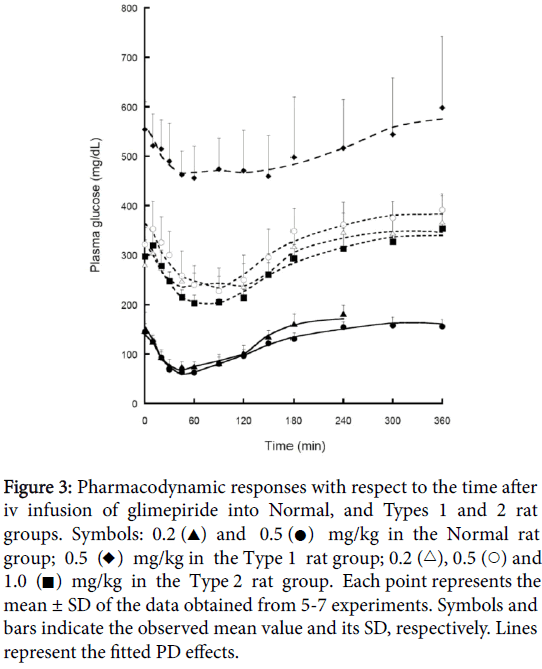 800
700
600
500
400
300
200
100
0
Plasma glucose (mg/dL)
0 60 120 180 240 300 360
Time (min)

Figure 3: Pharmacodynamic responses with respect to the time after iv infusion of glimepiride into Normal, and Types 1 and 2 rat groups. Symbols: 0.2 (▲) and 0.5 (●) mg/kg in the Normal rat group; 0.5 (◆) mg/kg in the Type 1 rat group; 0.2 (△), 0.5 (○) and 1.0 (■) mg/kg in the Type 2 rat group. Each point represents the mean ± SD of the data obtained from 5-7 experiments. Symbols and bars indicate the observed mean value and its SD, respectively. Lines represent the fitted PD effects.